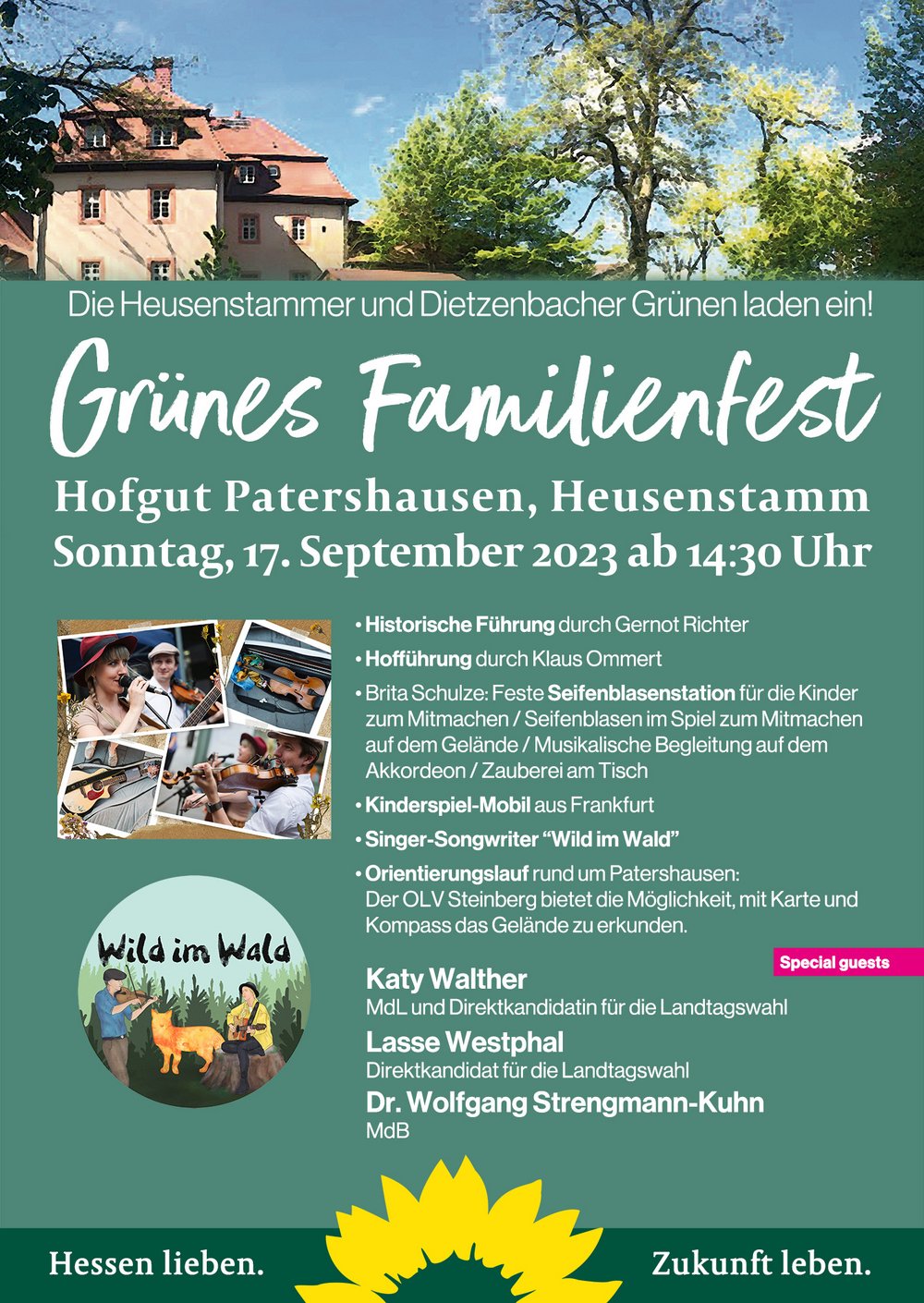 Die Heusenstammer und Dietzenbacher Grünen laden ein!

Grünes Familienfest

Hofgut Patershausen, Heusenstamm
Sonntag, 17. September 2023 ab 14:30 Uhr

• Historische Führung durch Gernot Richter
• Hofführung durch Klaus Ommert
• Brita Schulze: Feste Seifenblasenstation für die Kinder zum Mitmachen / Seifenblasen im Spiel zum Mitmachen auf dem Gelände / Musikalische Begleitung auf dem Akkordeon / Zauberei am Tisch
• Kinderspiel-Mobil aus Frankfurt
• Singer-Songwriter "Wild im Wald"
• Orientierungslauf rund um Patershausen: Der OLV Steinberg bietet die Möglichkeit, mit Karte und Kompass das Gelände zu erkunden.

Wild im Wald

Special guests

Katy Walther
MdL und Direktkandidatin für die Landtagswahl

Lasse Westphal
Direktkandidat für die Landtagswahl

Dr. Wolfgang Strengmann-Kuhn
MdB

Hessen lieben.

Zukunft leben.